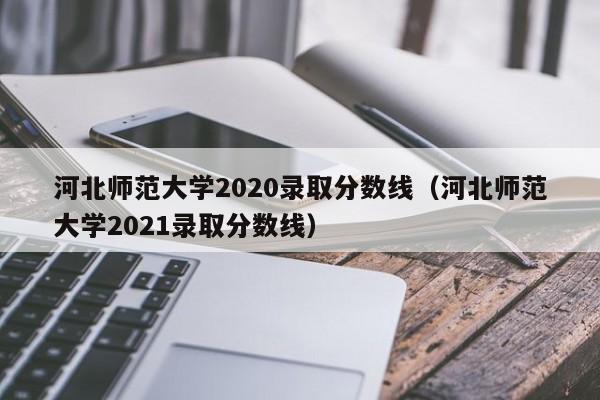 河北师范大学2020录取分数线（河北师范大学2021录取分数线）